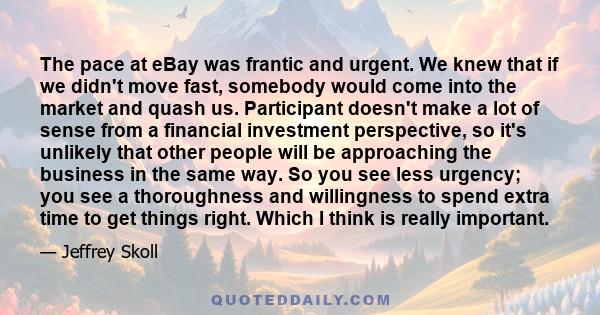 The pace at eBay was frantic and urgent. We knew that if we didn't move fast, somebody would come into the market and quash us. Participant doesn't make a lot of sense from a financial investment perspective, so it's unlikely that other people will be approaching the business in the same way. So you see less urgency; you see a thoroughness and willingness to spend extra time to get things right. Which I think is really important.

— Jeffrey Skoll

QUOTEDDAILY.COM